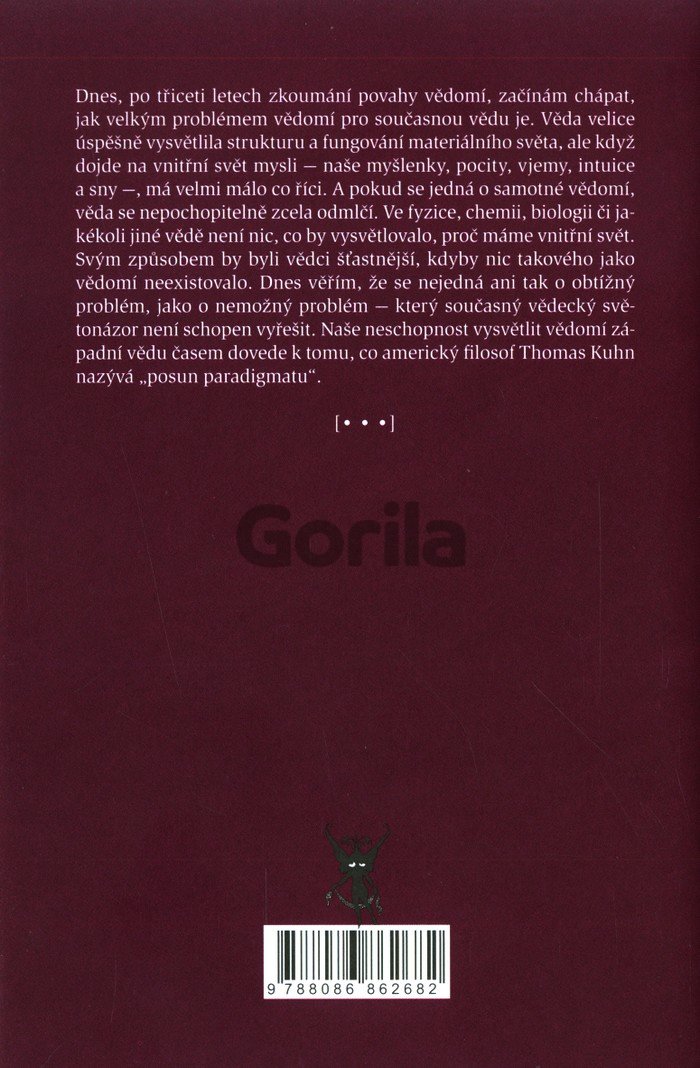 Dnes, po třiceti letech zkoumání povahy vědomí, začínám chápat, jak velkým problémem vědomí pro současnou vědu je. Věda velice úspěšně vysvětlila strukturu a fungování materiálního světa, ale když dojde na vnitřní svět mysli — naše myšlenky, pocity, vjemy, intuice a sny —, má velmi málo co říci. A pokud se jedná o samotné vědomí, věda se nepochopitelně zcela odmlčí. Ve fyzice, chemii, biologii či jakékoli jiné vědě není nic, co by vysvětlovalo, proč máme vnitřní svět. Svým způsobem by byli vědci šťastnější, kdyby nic takového jako vědomí neexistovalo. Dnes věřím, že se nejedná ani tak o obtížný problém, jako o nemožný problém — který současný vědecký světonázor není schopen vyřešit. Naše neschopnost vysvětlit vědomí západní vědu časem dovede k tomu, co americký filosof Thomas Kuhn nazývá „posun paradigmatu“.

[• • •]

Gorila

9 788086 862682